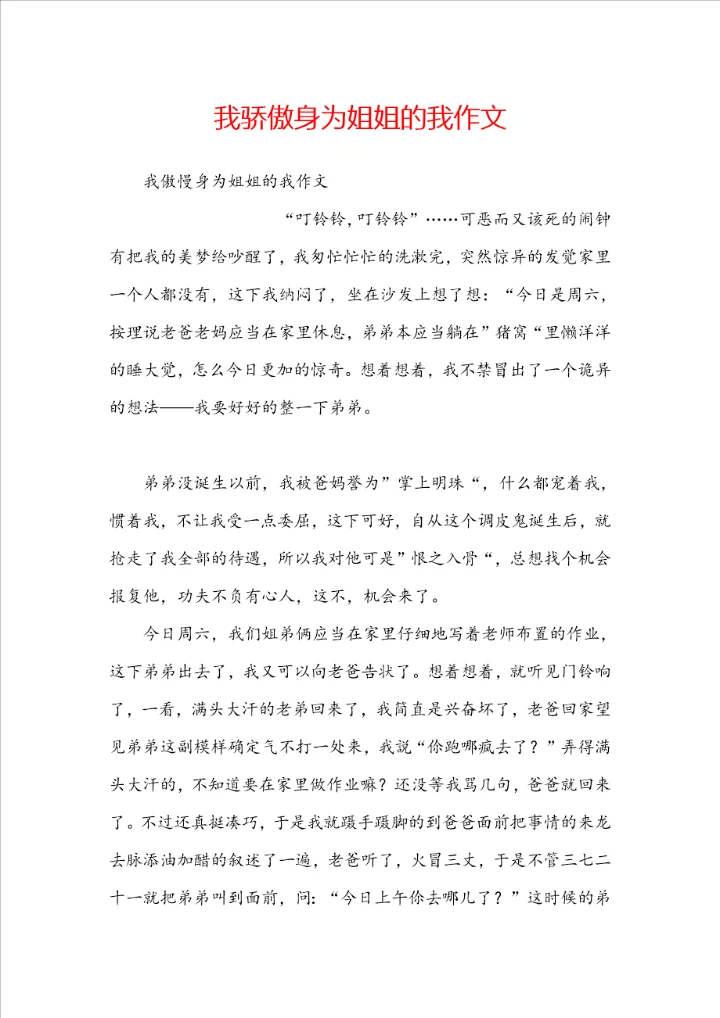 我骄傲身为姐姐的我作文

我傲慢身为姐姐的我作文

“叮铃铃，叮铃铃”……可恶而又该死的闹钟有把我的美梦给吵醒了，我匆忙忙忙的洗漱完，突然惊异的发觉家里一个人都没有，这下我纳闷了，坐在沙发上想了想：“今日是周六，按理说老爸老妈应当在家里休息，弟弟本应当躺在”猪窝“里懒洋洋的睡大觉，怎么今日更加的惊奇。想着想着，我不禁冒出了一个诡异的想法——我要好好的整一下弟弟。

弟弟没诞生以前，我被爸妈誉为”掌上明珠“，什么都宠着我，惯着我，不让我受一点委屈，这下可好，自从这个调皮鬼诞生后，就抢走了我全部的待遇，所以我对他可是”恨之入骨“，总想找个机会报复他，功夫不负有心人，这不，机会来了。

今日周六，我们姐弟俩应当在家里仔细地写着老师布置的作业，这下弟弟出去了，我又可以向老爸告状了。想着想着，就听见门铃响了，一看，满头大汗的老弟回来了，我简直是兴奋坏了，老爸回家望见弟弟这副模样确定气不打一处来，我说“你跑哪疯去了？”弄得满头大汗的，不知道要在家里做作业嘛？还没等我骂几句，爸爸就回来了。不过还真挺凑巧，于是我就蹑手蹑脚的到爸爸面前把事情的来龙去脉添油加醋的叙述了一遍，老爸听了，火冒三丈，于是不管三七二十一就把弟弟叫到面前，问：“今日上午你去哪儿了？”这时候的弟